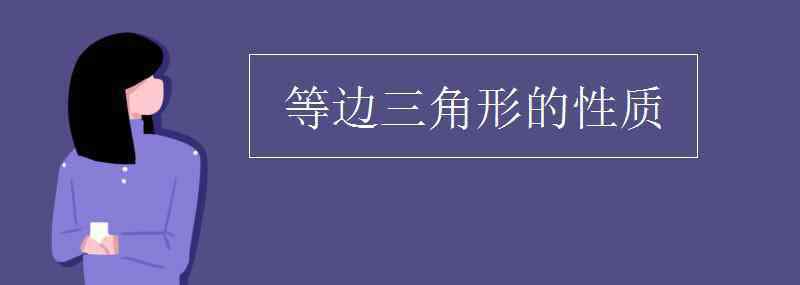 等边三角形的性质